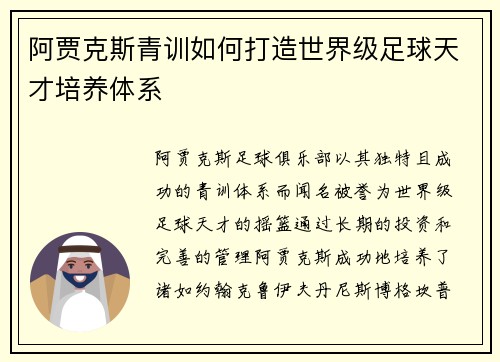 阿贾克斯青训如何打造世界级足球天才培养体系

阿贾克斯足球俱乐部以其独特且成功的青训体系而闻名被誉为世界级足球天才的摇篮通过长期的投资和完善的管理阿贾克斯成功地培养了诸如约翰克鲁伊夫丹尼斯博格坎普